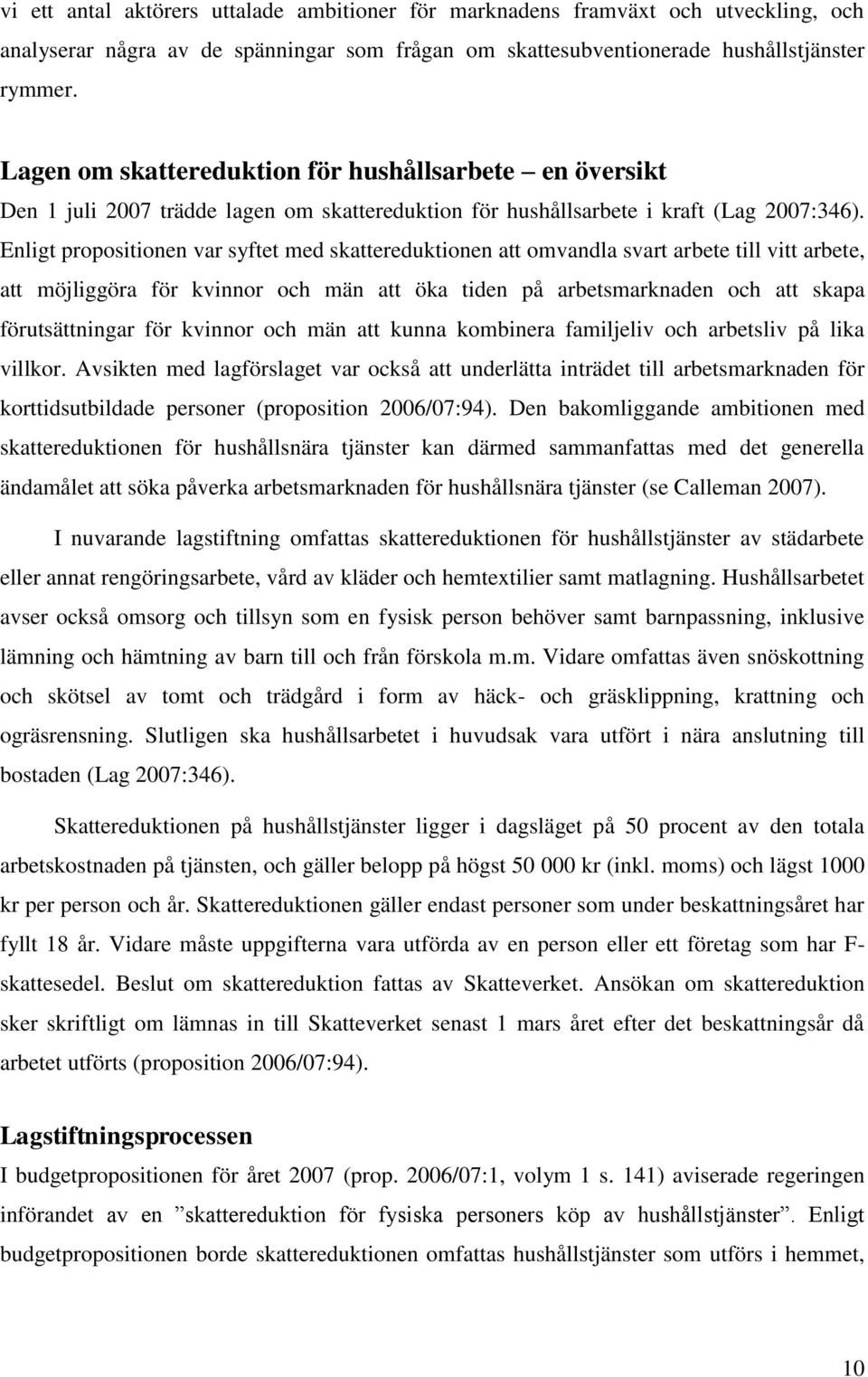 vi ett antal aktörers uttalade ambitioner för marknadens framväxt och utveckling, och analyserar några av de spänningar som frågan om skattesubventionerade hushållstjänster rymmer.

Lagen om skattereduktion för hushållsarbete – en översikt
Den 1 juli 2007 trädde lagen om skattereduktion för hushållsarbete i kraft (Lag 2007:346). Enligt propositionen var syftet med skattereduktionen att omvandla svart arbete till vitt arbete, att möjliggöra för kvinnor och män att öka tiden på arbetsmarknaden och att skapa förutsättningar för kvinnor och män att kunna kombinera familjeliv och arbetsliv på lika villkor. Avsikten med lagförslaget var också att underlätta inträdet till arbetsmarknaden för korttidsutbildade personer (proposition 2006/07:94). Den bakomliggande ambitionen med skattereduktionen för hushållsnära tjänster kan därmed sammanfattas med det generella ändamålet att söka påverka arbetsmarknaden för hushållsnära tjänster (se Calleman 2007).

I nuvarande lagstiftning omfattas skattereduktionen för hushållstjänster av städarbete eller annat rengöringsarbete, vård av kläder och hemtextilier samt matlagning. Hushållsarbetet avser också omsorg och tillsyn som en fysisk person behöver samt barnpassning, inklusive lämning och hämtning av barn till och från förskola m.m. Vidare omfattas även snöskottning och skötsel av tomt och trädgård i form av häck- och gräsklippning, krattning och ogräsrensning. Slutligen ska hushållsarbetet i huvudsak vara utfört i nära anslutning till bostaden (Lag 2007:346).

Skattereduktionen på hushållstjänster ligger i dagsläget på 50 procent av den totala arbetskostnaden på tjänsten, och gäller belopp på högst 50 000 kr (inkl. moms) och lägst 1000 kr per person och år. Skattereduktionen gäller endast personer som under beskattningsåret har fyllt 18 år. Vidare måste uppgifterna vara utförda av en person eller ett företag som har F-skattesedel. Beslut om skattereduktion fattas av Skatteverket. Ansökan om skattereduktion sker skriftligt om lämnas in till Skatteverket senast 1 mars året efter det beskattningsår då arbetet utförts (proposition 2006/07:94).

Lagstiftningsprocessen
I budgetpropositionen för året 2007 (prop. 2006/07:1, volym 1 s. 141) aviserade regeringen införandet av en ”skattereduktion för fysiska personers köp av hushållstjänster”. Enligt budgetpropositionen borde skattereduktionen omfattas hushållstjänster som utförs i hemmet,

10